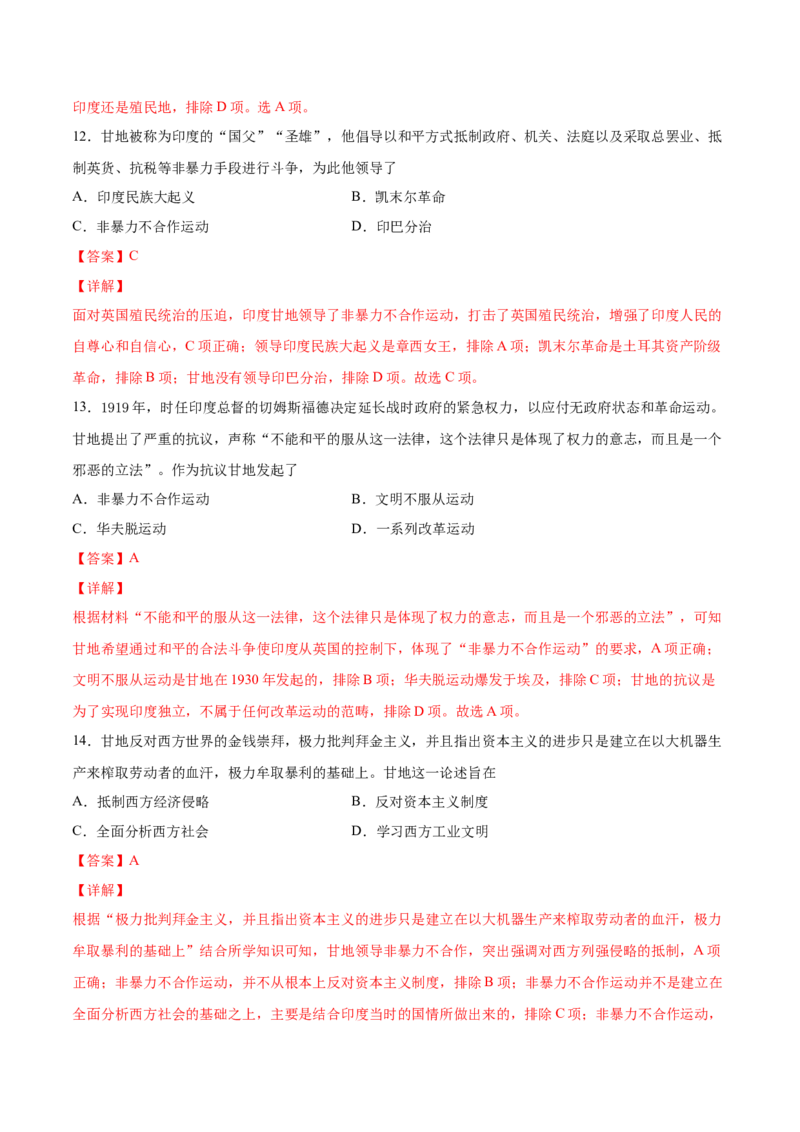 印度还是殖民地，排除D项。选A项。

12．甘地被称为印度的“国父”“圣雄”，他倡导以和平方式抵制政府、机关、法庭以及采取总罢业、抵制英货、抗税等非暴力手段进行斗争，为此他领导了

A．印度民族大起义 B．凯末尔革命

C．非暴力不合作运动 D．印巴分治

【答案】C

【详解】

面对英国殖民统治的压迫，印度甘地领导了非暴力不合作运动，打击了英国殖民统治，增强了印度人民的自尊心和自信心，C项正确；领导印度民族大起义是章西女王，排除A项；凯末尔革命是土耳其资产阶级革命，排除B项；甘地没有领导印巴分治，排除D项。故选C项。

13．1919年，时任印度总督的切姆斯福德决定延长战时政府的紧急权力，以应付无政府状态和革命运动。甘地提出了严重的抗议，声称“不能和平的服从这一法律，这个法律只是体现了权力的意志，而且是一个邪恶的立法”。作为抗议甘地发起了

A．非暴力不合作运动 B．文明不服从运动

C．华夫脱运动 D．一系列改革运动

【答案】A

【详解】

根据材料“不能和平的服从这一法律，这个法律只是体现了权力的意志，而且是一个邪恶的立法”，可知甘地希望通过和平的合法斗争使印度从英国的控制下，体现了“非暴力不合作运动”的要求，A项正确；文明不服从运动是甘地在1930年发起的，排除B项；华夫脱运动爆发于埃及，排除C项；甘地的抗议是为了实现印度独立，不属于任何改革运动的范畴，排除D项。故选A项。

14．甘地反对西方世界的金钱崇拜，极力批判拜金主义，并且指出资本主义的进步只是建立在以大机器生产来榨取劳动者的血汗，极力牟取暴利的基础上。甘地这一论述旨在

A．抵制西方经济侵略 B．反对资本主义制度

C．全面分析西方社会 D．学习西方工业文明

【答案】A

【详解】

根据“极力批判拜金主义，并且指出资本主义的进步只是建立在以大机器生产来榨取劳动者的血汗，极力牟取暴利的基础上”结合所学知识可知，甘地领导非暴力不合作，突出强调对西方列强侵略的抵制，A项正确；非暴力不合作运动，并不从根本上反对资本主义制度，排除B项；非暴力不合作运动并不是建立在全面分析西方社会的基础之上，主要是结合印度当时的国情所做出来的，排除C项；非暴力不合作运动，